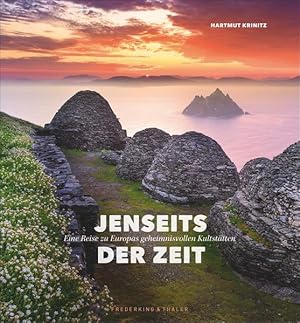 HARTMUT KRINITZ

JENSEITS
Eine Reise zu Europas geheimnisvollen Kultstätten
DER ZEIT

FREDERKING & THALER